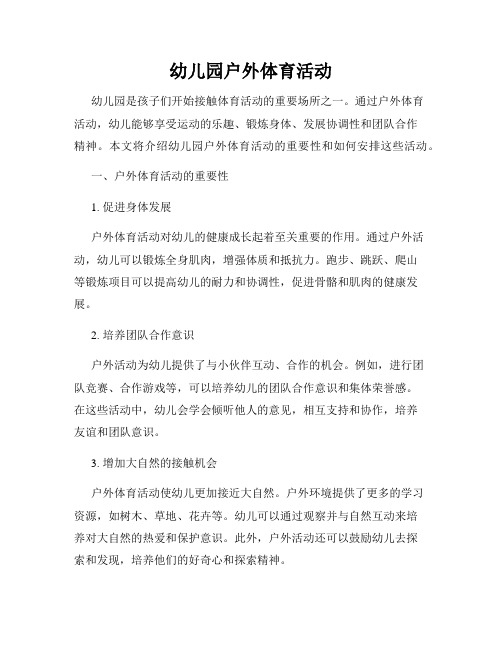 幼儿园户外体育活动

幼儿园是孩子们开始接触体育活动的重要场所之一。通过户外体育活动，幼儿能够享受运动的乐趣、锻炼身体、发展协调性和团队合作精神。本文将介绍幼儿园户外体育活动的重要性和如何安排这些活动。

一、户外体育活动的重要性

1. 促进身体发展

户外体育活动对幼儿的健康成长起着至关重要的作用。通过户外活动，幼儿可以锻炼全身肌肉，增强体质和抵抗力。跑步、跳跃、爬山等锻炼项目可以提高幼儿的耐力和协调性，促进骨骼和肌肉的健康发展。

2. 培养团队合作意识

户外活动为幼儿提供了与小伙伴互动、合作的机会。例如，进行团队竞赛、合作游戏等，可以培养幼儿的团队合作意识和集体荣誉感。在这些活动中，幼儿会学会倾听他人的意见，相互支持和协作，培养友谊和团队意识。

3. 增加大自然的接触机会

户外体育活动使幼儿更加接近大自然。户外环境提供了更多的学习资源，如树木、草地、花卉等。幼儿可以通过观察并与自然互动来培养对大自然的热爱和保护意识。此外，户外活动还可以鼓励幼儿去探索和发现，培养他们的好奇心和探索精神。